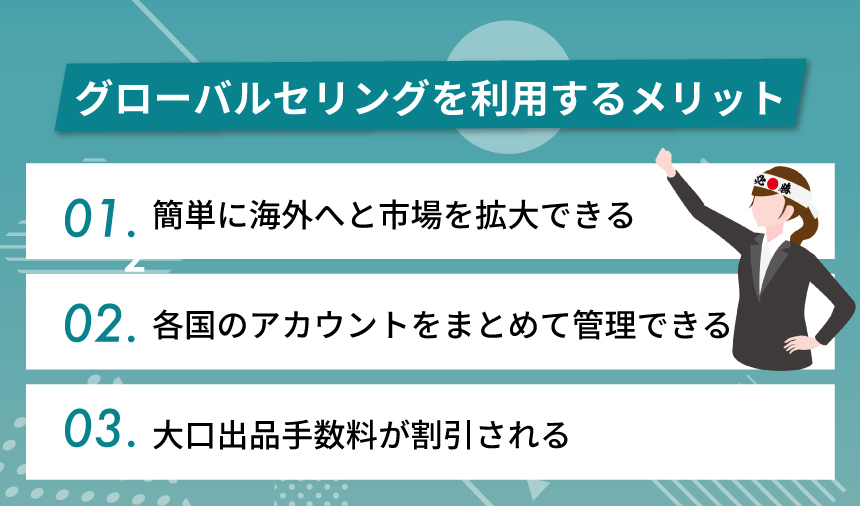 グローバルセリングを利用するメリット

01. 簡単に海外へと市場を拡大できる

02. 各国のアカウントをまとめて管理できる

03. 大口出品手数料が割引される

必勝